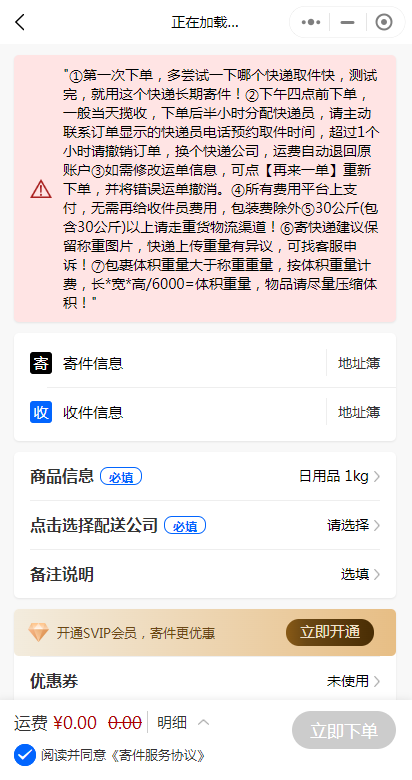 正在加载...

"①第一次下单，多尝试一下哪个快递取件快，测试完，就用这个快递长期寄件！②下午四点前下单，一般当天揽收，下单后半小时分配快递员，请主动联系订单显示的快递员电话预约取件时间，超过1个小时请撤销订单，换个快递公司，运费自动退回原账户③如需修改运单信息，可点【再来一单】重新下单，并将错误运单撤消。④所有费用平台上支付，无需再给收件员费用，包装费除外⑤30公斤(包含30公斤)以上请走重货物流渠道！⑥寄快递建议保留称重图片，快递上传重量有异议，可找客服申诉！⑦包裹体积重量大于称重重量，按体积重量计费，长*宽*高/6000=体积重量，物品请尽量压缩体积！"

寄 寄件信息 地址簿

收 收件信息 地址簿

商品信息 必填 日用品 1kg

点击选择配送公司 必填 请选择

备注说明 选填

开通SVIP会员，寄件更优惠 立即开通

优惠券 未使用

运费 ¥0.00 0.00 明细

立即下单

阅读并同意《寄件服务协议》